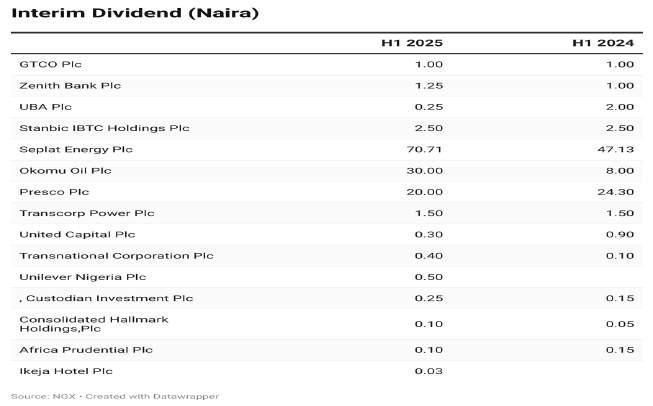 Interim Dividend (Naira)

| | H1 2025 | H1 2024 |
|---|---|---|
| GTCO Plc | 1.00 | 1.00 |
| Zenith Bank Plc | 1.25 | 1.00 |
| UBA Plc | 0.25 | 2.00 |
| Stanbic IBTC Holdings Plc | 2.50 | 2.50 |
| Seplat Energy Plc | 70.71 | 47.13 |
| Okomu Oil Plc | 30.00 | 8.00 |
| Presco Plc | 20.00 | 24.30 |
| Transcorp Power Plc | 1.50 | 1.50 |
| United Capital Plc | 0.30 | 0.90 |
| Transnational Corporation Plc | 0.40 | 0.10 |
| Unilever Nigeria Plc | 0.50 | |
| , Custodian Investment Plc | 0.25 | 0.15 |
| Consolidated Hallmark Holdings,Plc | 0.10 | 0.05 |
| Africa Prudential Plc | 0.10 | 0.15 |
| Ikeja Hotel Plc | 0.03 | |

Source: NGX • Created with Datawrapper